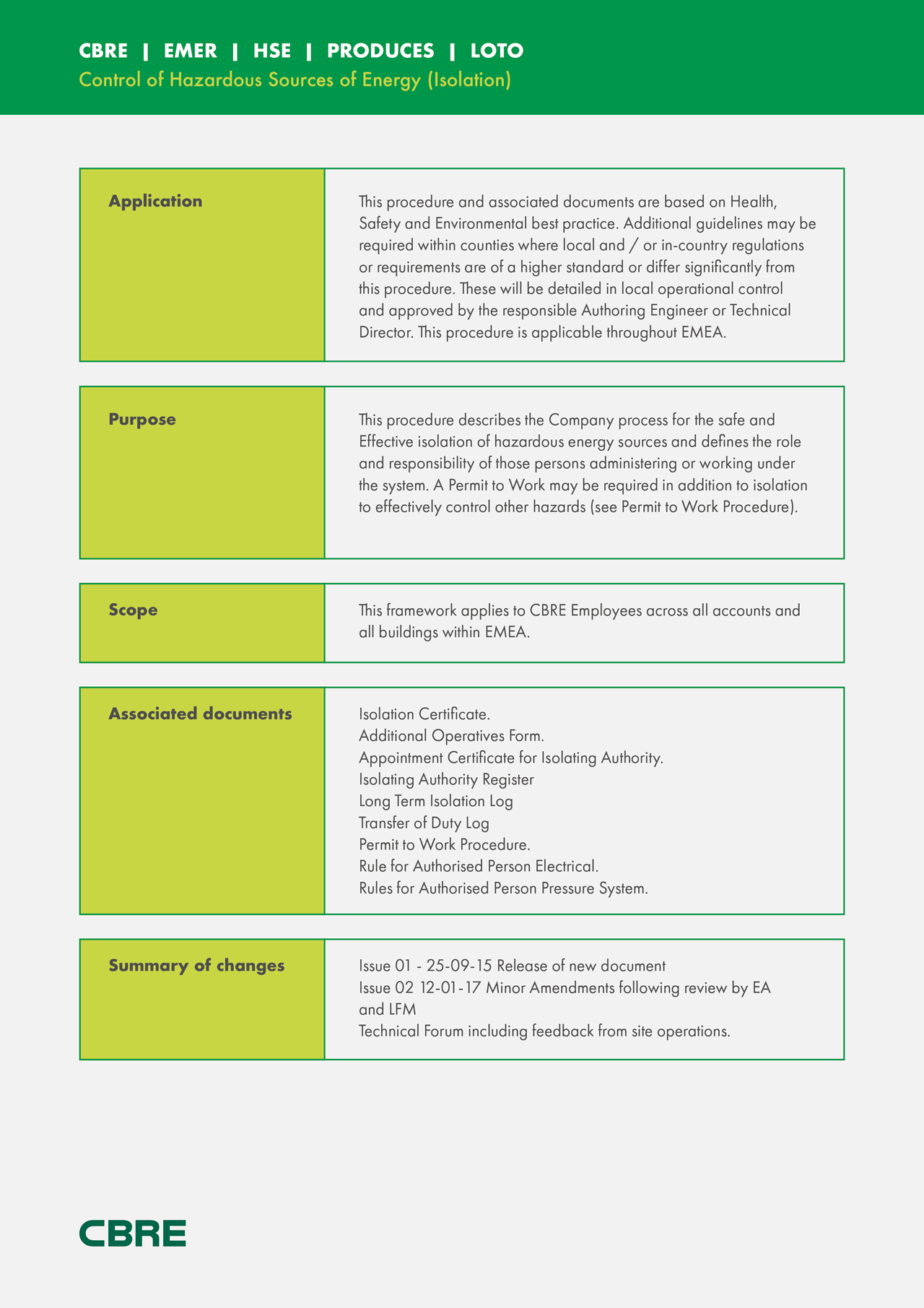 CBRE | EMER | HSE | PRODUCES | LOTO
Control of Hazardous Sources of Energy (Isolation)

Application

This procedure and associated documents are based on Health, Safety and Environmental best practice. Additional guidelines may be required within counties where local and / or in-country regulations or requirements are of a higher standard or differ significantly from this procedure. These will be detailed in local operational control and approved by the responsible Authoring Engineer or Technical Director. This procedure is applicable throughout EMEA.

Purpose

This procedure describes the Company process for the safe and Effective isolation of hazardous energy sources and defines the role and responsibility of those persons administering or working under the system. A Permit to Work may be required in addition to isolation to effectively control other hazards (see Permit to Work Procedure).

Scope

This framework applies to CBRE Employees across all accounts and all buildings within EMEA.

Associated documents

Isolation Certificate.
Additional Operatives Form.
Appointment Certificate for Isolating Authority.
Isolating Authority Register
Long Term Isolation Log
Transfer of Duty Log
Permit to Work Procedure.
Rule for Authorised Person Electrical.
Rules for Authorised Person Pressure System.

Summary of changes

Issue 01 - 25-09-15 Release of new document
Issue 02 12-01-17 Minor Amendments following review by EA and LFM
Technical Forum including feedback from site operations.

CBRE